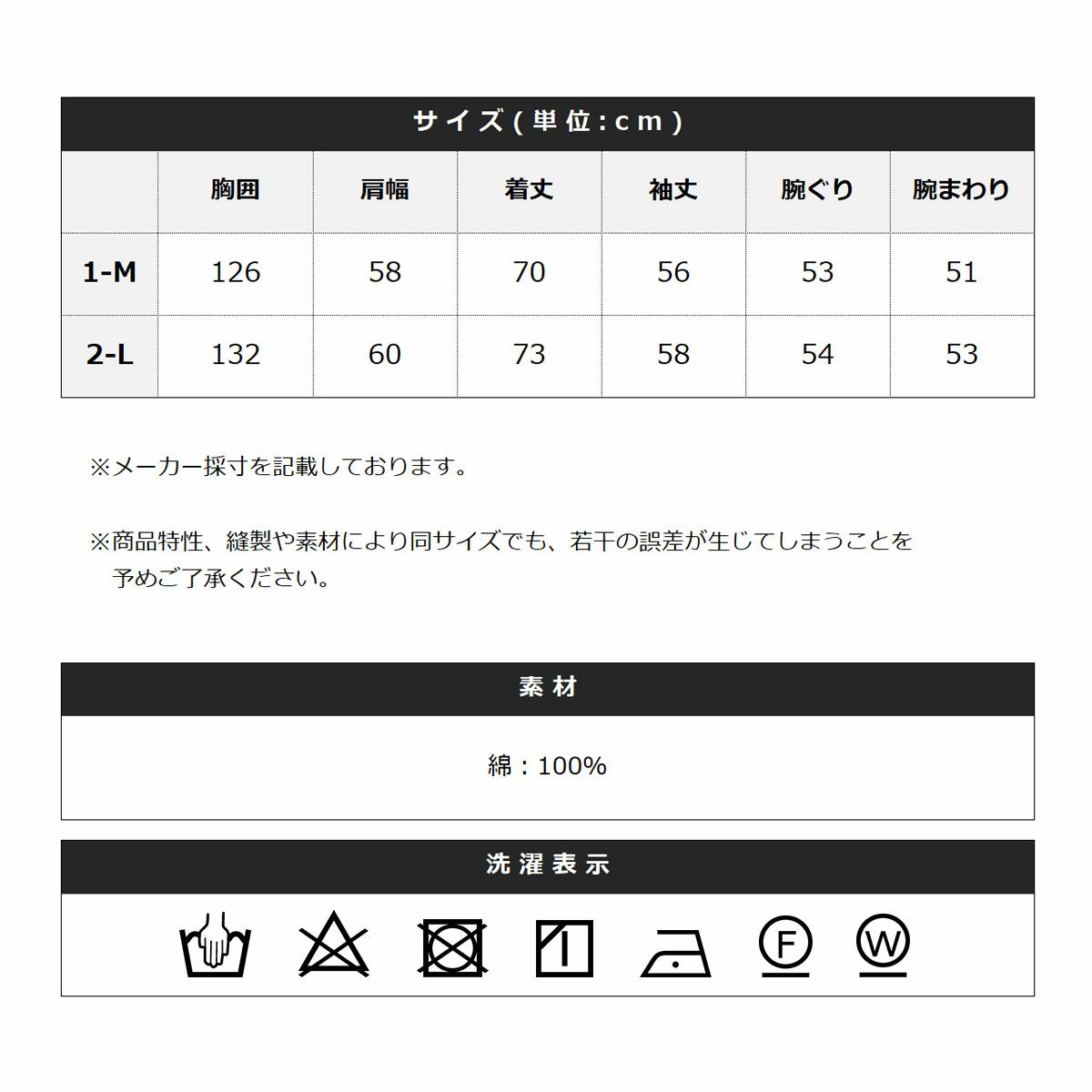 サイズ(単位:cm)

|  | 胸囲 | 肩幅 | 着丈 | 袖丈 | 腕ぐり | 腕まわり |
|---|---|---|---|---|---|---|
| 1-M | 126 | 58 | 70 | 56 | 53 | 51 |
| 2-L | 132 | 60 | 73 | 58 | 54 | 53 |

※メーカー採寸を記載しております。

※商品特性、縫製や素材により同サイズでも、若干の誤差が生じてしまうことを予めご了承ください。

素材

綿：100%

洗濯表示

F W